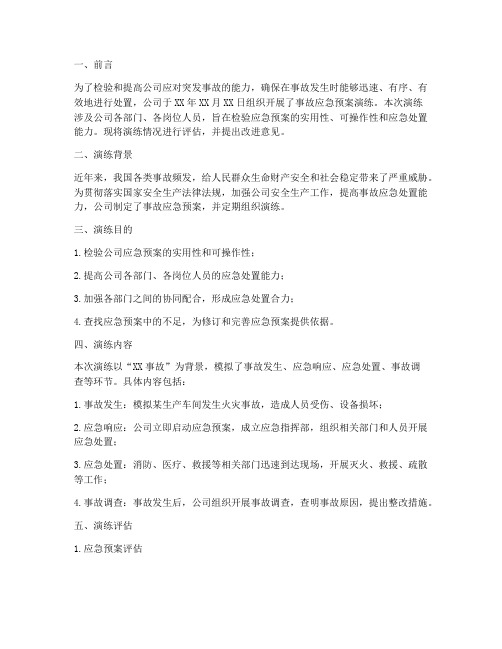 一、前言

为了检验和提高公司应对突发事故的能力，确保在事故发生时能够迅速、有序、有效地进行处置，公司于 XX 年 XX 月 XX 日组织开展了事故应急预案演练。本次演练涉及公司各部门、各岗位人员，旨在检验应急预案的实用性、可操作性和应急处置能力。现将演练情况进行评估，并提出改进意见。

二、演练背景

近年来，我国各类事故频发，给人民群众生命财产安全和社会稳定带来了严重威胁。为贯彻落实国家安全生产法律法规，加强公司安全生产工作，提高事故应急处置能力，公司制定了事故应急预案，并定期组织演练。

三、演练目的

1. 检验公司应急预案的实用性和可操作性；

2. 提高公司各部门、各岗位人员的应急处置能力；

3. 加强各部门之间的协同配合，形成应急处置合力；

4. 查找应急预案中的不足，为修订和完善应急预案提供依据。

四、演练内容

本次演练以“XX 事故”为背景，模拟了事故发生、应急响应、应急处置、事故调查等环节。具体内容包括：

1. 事故发生：模拟某生产车间发生火灾事故，造成人员受伤、设备损坏；

2. 应急响应：公司立即启动应急预案，成立应急指挥部，组织相关部门和人员开展应急处置；

3. 应急处置：消防、医疗、救援等相关部门迅速到达现场，开展灭火、救援、疏散等工作；

4. 事故调查：事故发生后，公司组织开展事故调查，查明事故原因，提出整改措施。

五、演练评估

1. 应急预案评估